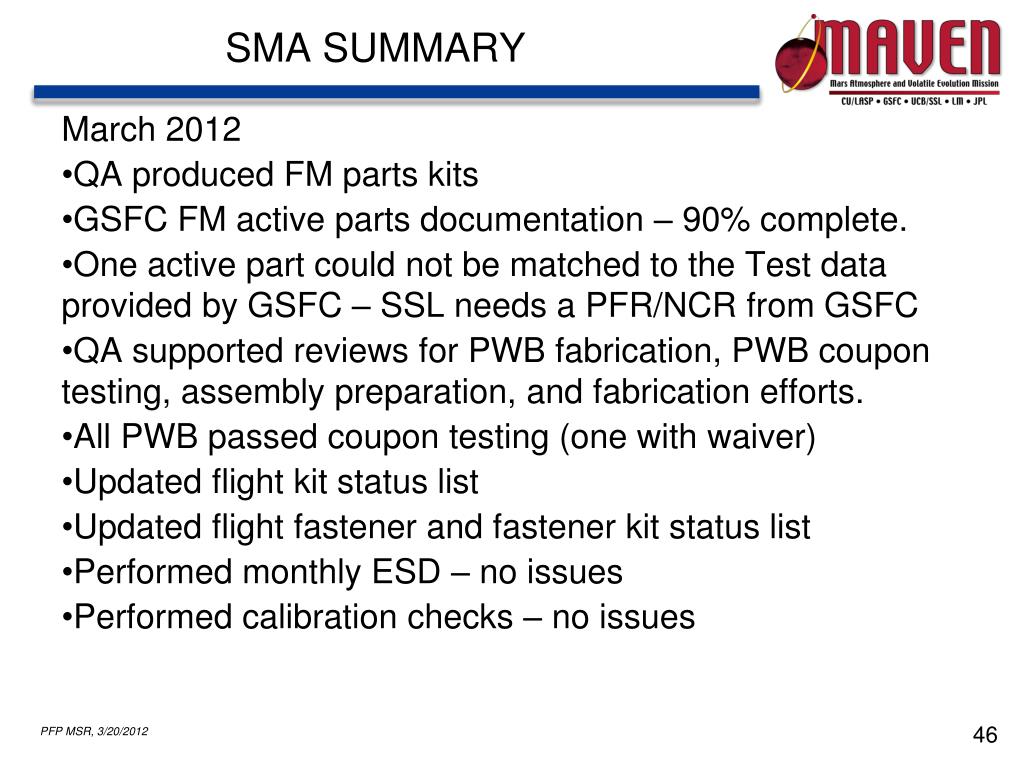 SMA SUMMARY

MAVEN
Mars Atmosphere and Volatile Evolution Mission
CU/LASP • GSFC • UCB/SSL • LM • JPL

March 2012

•QA produced FM parts kits

•GSFC FM active parts documentation – 90% complete.

•One active part could not be matched to the Test data provided by GSFC – SSL needs a PFR/NCR from GSFC

•QA supported reviews for PWB fabrication, PWB coupon testing, assembly preparation, and fabrication efforts.

•All PWB passed coupon testing (one with waiver)

•Updated flight kit status list

•Updated flight fastener and fastener kit status list

•Performed monthly ESD – no issues

•Performed calibration checks – no issues

PFP MSR, 3/20/2012

46